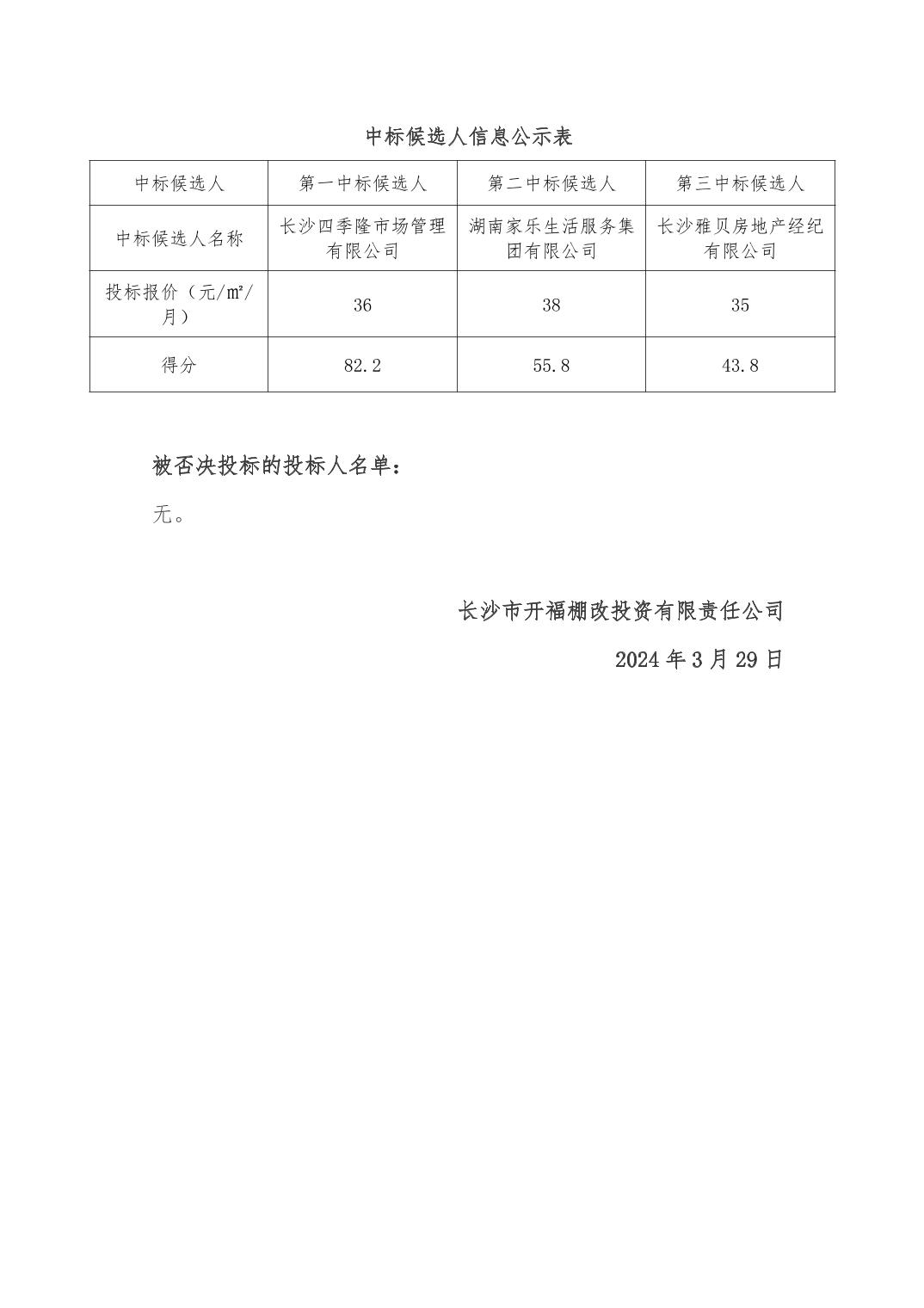 中标候选人信息公示表

| 中标候选人 | 第一中标候选人 | 第二中标候选人 | 第三中标候选人 |
|---|---|---|---|
| 中标候选人名称 | 长沙四季隆市场管理有限公司 | 湖南家乐生活服务集团有限公司 | 长沙雅贝房地产经纪有限公司 |
| 投标报价（元/㎡/月） | 36 | 38 | 35 |
| 得分 | 82.2 | 55.8 | 43.8 |

被否决投标的投标人名单：

无。

长沙市开福棚改投资有限责任公司

2024 年 3 月 29 日